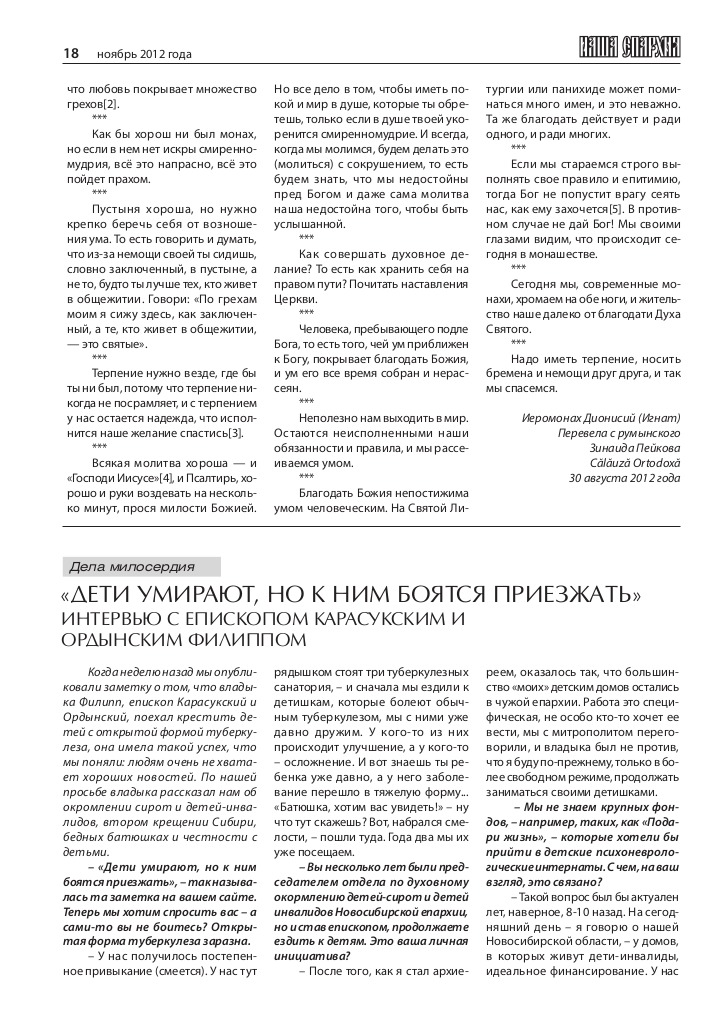 18 ноябрь 2012 года

НАША ЕПАРХИЯ

что любовь покрывает множество грехов[2].

***

Как бы хорош ни был монах, но если в нем нет искры смиренномудрия, всё это напрасно, всё это пойдет прахом.

***

Пустыня хороша, но нужно крепко беречь себя от возношения ума. То есть говорить и думать, что из-за немощи своей ты сидишь, словно заключенный, в пустыне, а не то, будто ты лучше тех, кто живет в общежитии. Говори: «По грехам моим я сижу здесь, как заключенный, а те, кто живет в общежитии, — это святые».

***

Терпение нужно везде, где бы ты ни был, потому что терпение никогда не посрамляет, и с терпением у нас остается надежда, что исполнится наше желание спастись[3].

***

Всякая молитва хороша — и «Господи Иисусе»[4], и Псалтирь, хорошо и руки воздевать на несколько минут, прося милости Божией.

Но все дело в том, чтобы иметь покой и мир в душе, которые ты обретешь, только если в душе твоей укоренится смиренномудрие. И всегда, когда мы молимся, будем делать это (молиться) с сокрушением, то есть будем знать, что мы недостойны пред Богом и даже сама молитва наша недостойна того, чтобы быть услышанной.

***

Как совершать духовное делание? То есть как хранить себя на правом пути? Почитать наставления Церкви.

***

Человека, пребывающего подле Бога, то есть того, чей ум приближен к Богу, покрывает благодать Божия, и ум его все время собран и нерассеян.

***

Неполезно нам выходить в мир. Остаются неисполненными наши обязанности и правила, и мы рассеиваемся умом.

***

Благодать Божия непостижима умом человеческим. На Святой Литургии или панихиде может поминаться много имен, и это неважно. Та же благодать действует и ради одного, и ради многих.

***

Если мы стараемся строго выполнять свое правило и епитимию, тогда Бог не попустит врагу сеять нас, как ему захочется[5]. В противном случае не дай Бог! Мы своими глазами видим, что происходит сегодня в монашестве.

***

Сегодня мы, современные монахи, хромаем на обе ноги, и жительство наше далеко от благодати Духа Святого.

***

Надо иметь терпение, носить бремена и немощи друг друга, и так мы спасемся.

Иеромонах Дионисий (Игнат)
Перевела с румынского
Зинаида Пейкова
Călăuză Ortodoxă
30 августа 2012 года

Дела милосердия

«ДЕТИ УМИРАЮТ, НО К НИМ БОЯТСЯ ПРИЕЗЖАТЬ»
ИНТЕРВЬЮ С ЕПИСКОПОМ КАРАСУКСКИМ И ОРДЫНСКИМ ФИЛИППОМ

Когда неделю назад мы опубликовали заметку о том, что владыка Филипп, епископ Карасукский и Ордынский, поехал крестить детей с открытой формой туберкулеза, она имела такой успех, что мы поняли: людям очень не хватает хороших новостей. По нашей просьбе владыка рассказал нам об окормлении сирот и детей-инвалидов, втором крещении Сибири, бедных батюшках и честности с детьми.

– «Дети умирают, но к ним боятся приезжать», – так называлась та заметка на вашем сайте. Теперь мы хотим спросить вас – а сами-то вы не боитесь? Открытая форма туберкулеза заразна.

– У нас получилось постепенное привыкание (смеется). У нас тут рядышком стоят три туберкулезных санатория, – и сначала мы ездили к детишкам, которые болеют обычным туберкулезом, мы с ними уже давно дружим. У кого-то из них происходит улучшение, а у кого-то – осложнение. И вот знаешь ты ребенка уже давно, а у него заболевание перешло в тяжелую форму... «Батюшка, хотим вас увидеть!» – ну что тут скажешь? Вот, набрался смелости, – пошли туда. Года два мы их уже посещаем.

– Вы несколько лет были председателем отдела по духовному окормлению детей-сирот и детей инвалидов Новосибирской епархии, но и став епископом, продолжаете ездить к детям. Это ваша личная инициатива?

– После того, как я стал архиереем, оказалось так, что большинство «моих» детским домов остались в чужой епархии. Работа это специфическая, не особо кто-то хочет ее вести, мы с митрополитом переговорили, и владыка был не против, что я буду по-прежнему, только в более свободном режиме, продолжать заниматься своими детишками.

– Мы не знаем крупных фондов, – например, таких, как «Подари жизнь», – которые хотели бы прийти в детские психоневрологические интернаты. С чем, на ваш взгляд, это связано?

– Такой вопрос был бы актуален лет, наверное, 8-10 назад. На сегодняшний день – я говорю о нашей Новосибирской области, – у домов, в которых живут дети-инвалиды, идеальное финансирование. У нас